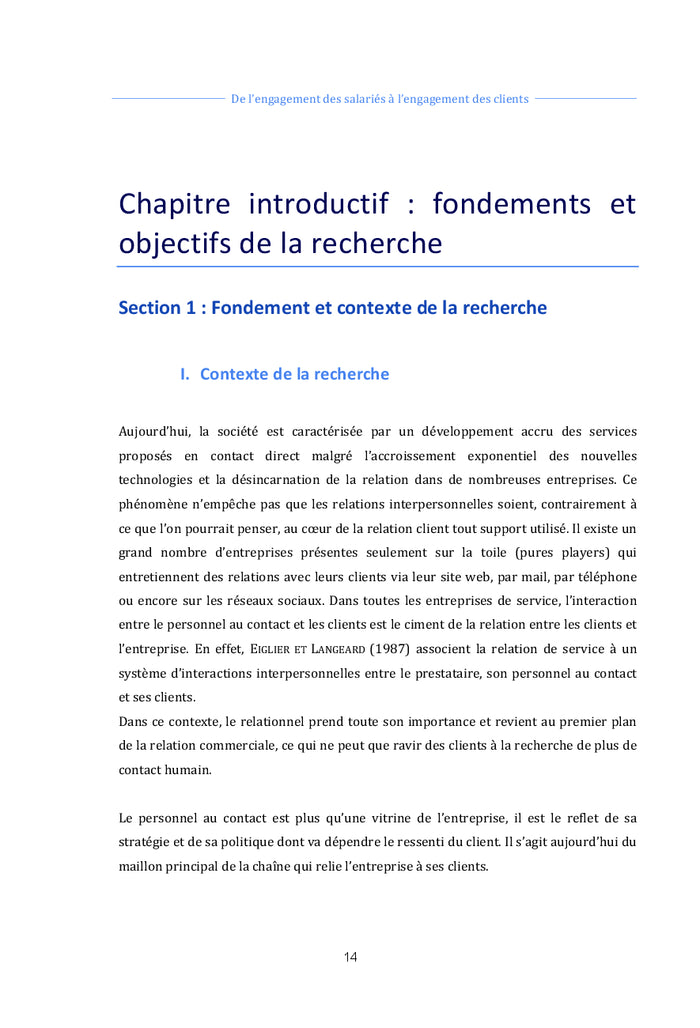 De l'engagement des salariés à l'engagement des clients

Chapitre introductif : fondements et objectifs de la recherche

Section 1 : Fondement et contexte de la recherche

I. Contexte de la recherche

Aujourd'hui, la société est caractérisée par un développement accru des services proposés en contact direct malgré l'accroissement exponentiel des nouvelles technologies et la désincarnation de la relation dans de nombreuses entreprises. Ce phénomène n'empêche pas que les relations interpersonnelles soient, contrairement à ce que l'on pourrait penser, au cœur de la relation client tout support utilisé. Il existe un grand nombre d'entreprises présentes seulement sur la toile (pures players) qui entretiennent des relations avec leurs clients via leur site web, par mail, par téléphone ou encore sur les réseaux sociaux. Dans toutes les entreprises de service, l'interaction entre le personnel au contact et les clients est le ciment de la relation entre les clients et l'entreprise. En effet, EIGLIER ET LANGEARD (1987) associent la relation de service à un système d'interactions interpersonnelles entre le prestataire, son personnel au contact et ses clients.
Dans ce contexte, le relationnel prend toute son importance et revient au premier plan de la relation commerciale, ce qui ne peut que ravir des clients à la recherche de plus de contact humain.

Le personnel au contact est plus qu'une vitrine de l'entreprise, il est le reflet de sa stratégie et de sa politique dont va dépendre le ressenti du client. Il s'agit aujourd'hui du maillon principal de la chaîne qui relie l'entreprise à ses clients.

14